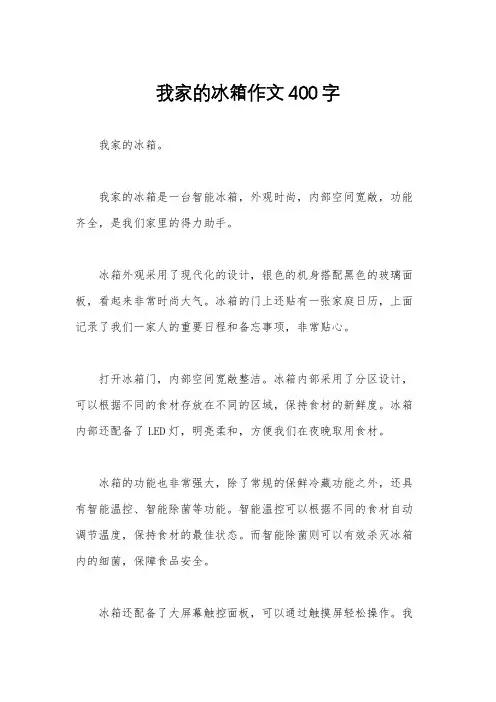 我家的冰箱作文400字

我家的冰箱。

我家的冰箱是一台智能冰箱，外观时尚，内部空间宽敞，功能齐全，是我们家里的得力助手。

冰箱外观采用了现代化的设计，银色的机身搭配黑色的玻璃面板，看起来非常时尚大气。冰箱的门上还贴有一张家庭日历，上面记录了我们一家人的重要日程和备忘事项，非常贴心。

打开冰箱门，内部空间宽敞整洁。冰箱内部采用了分区设计，可以根据不同的食材存放在不同的区域，保持食材的新鲜度。冰箱内部还配备了LED灯，明亮柔和，方便我们在夜晚取用食材。

冰箱的功能也非常强大，除了常规的保鲜冷藏功能之外，还具有智能温控、智能除菌等功能。智能温控可以根据不同的食材自动调节温度，保持食材的最佳状态。而智能除菌则可以有效杀灭冰箱内的细菌，保障食品安全。

冰箱还配备了大屏幕触控面板，可以通过触摸屏轻松操作。我